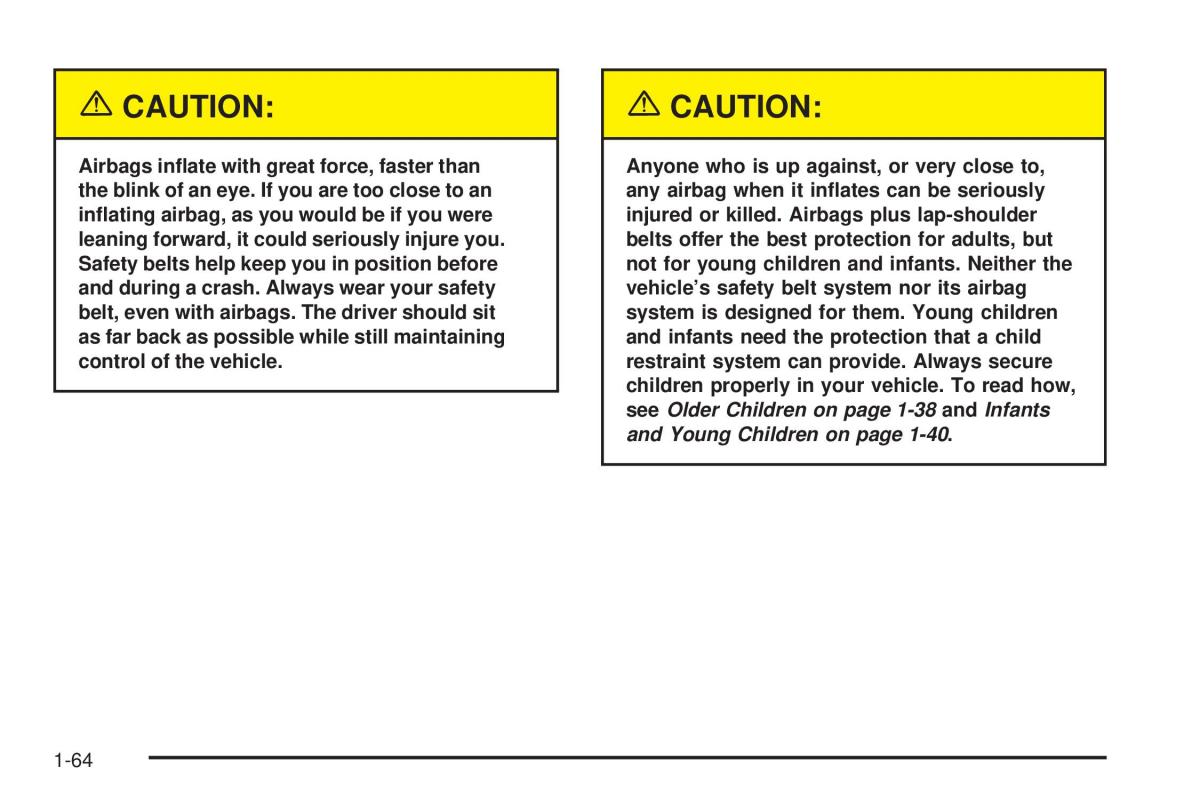 ⚠ CAUTION:

Airbags inflate with great force, faster than the blink of an eye. If you are too close to an inflating airbag, as you would be if you were leaning forward, it could seriously injure you. Safety belts help keep you in position before and during a crash. Always wear your safety belt, even with airbags. The driver should sit as far back as possible while still maintaining control of the vehicle.

⚠ CAUTION:

Anyone who is up against, or very close to, any airbag when it inflates can be seriously injured or killed. Airbags plus lap-shoulder belts offer the best protection for adults, but not for young children and infants. Neither the vehicle's safety belt system nor its airbag system is designed for them. Young children and infants need the protection that a child restraint system can provide. Always secure children properly in your vehicle. To read how, see Older Children on page 1-38 and Infants and Young Children on page 1-40.

1-64